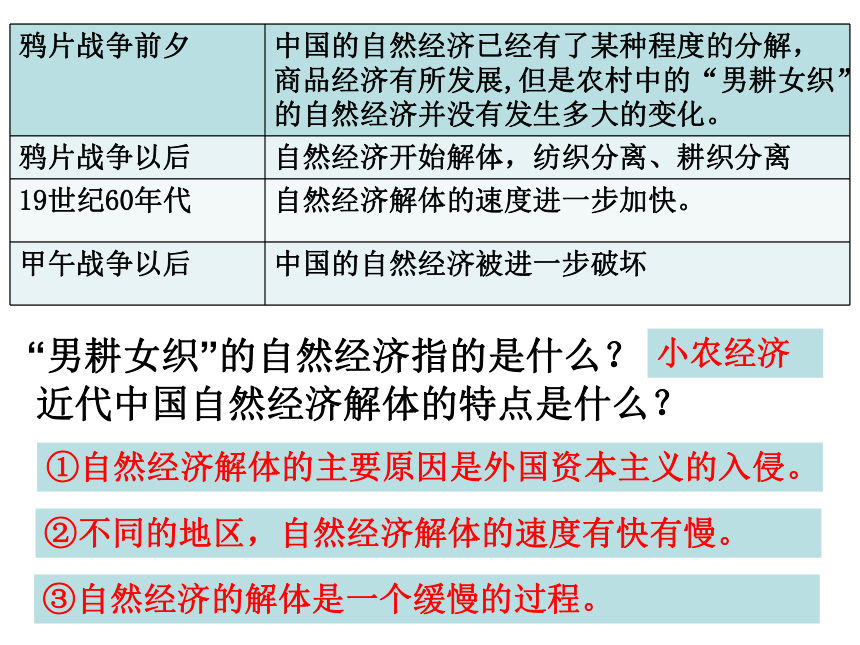 | 鸦片战争前夕 | 中国的自然经济已经有了某种程度的分解，商品经济有所发展,但是农村中的“男耕女织”的自然经济并没有发生多大的变化。 |
|---|---|
| 鸦片战争以后 | 自然经济开始解体，纺织分离、耕织分离 |
| 19世纪60年代 | 自然经济解体的速度进一步加快。 |
| 甲午战争以后 | 中国的自然经济被进一步破坏 |

“男耕女织”的自然经济指的是什么？ 小农经济

近代中国自然经济解体的特点是什么？

①自然经济解体的主要原因是外国资本主义的入侵。

②不同的地区，自然经济解体的速度有快有慢。

③自然经济的解体是一个缓慢的过程。